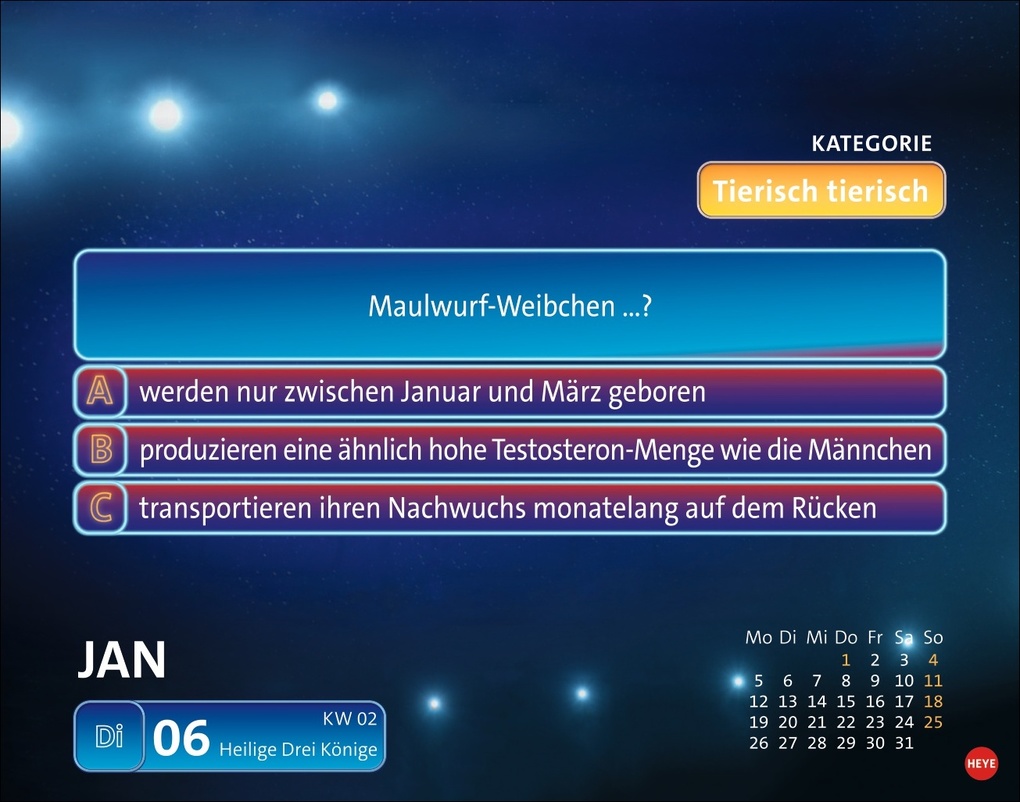 KATEGORIE

Tierisch tierisch

Maulwurf-Weibchen ...?

A werden nur zwischen Januar und März geboren

B produzieren eine ähnlich hohe Testosteron-Menge wie die Männchen

C transportieren ihren Nachwuchs monatelang auf dem Rücken

JAN

Di 06 KW 02 Heilige Drei Könige

| Mo | Di | Mi | Do | Fr | Sa | So |
|---|---|---|---|---|---|---|
| | | | 1 | 2 | 3 | 4 |
| 5 | 6 | 7 | 8 | 9 | 10 | 11 |
| 12 | 13 | 14 | 15 | 16 | 17 | 18 |
| 19 | 20 | 21 | 22 | 23 | 24 | 25 |
| 26 | 27 | 28 | 29 | 30 | 31 | |

HEYE